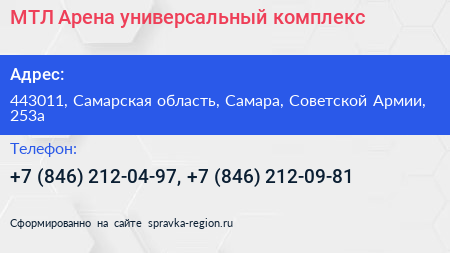 МТЛ Арена универсальный комплекс

Адрес:

443011, Самарская область, Самара, Советской Армии, 253а

Телефон:

+7 (846) 212-04-97, +7 (846) 212-09-81

Сформированно на сайте spravka-region.ru